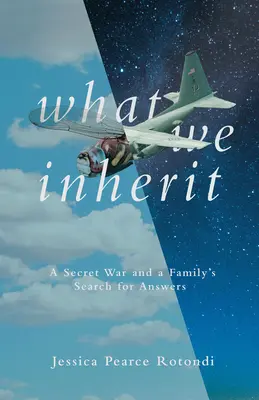 what we inherit

A Secret War and a Family's Search for Answers

Jessica Pearce Rotondi